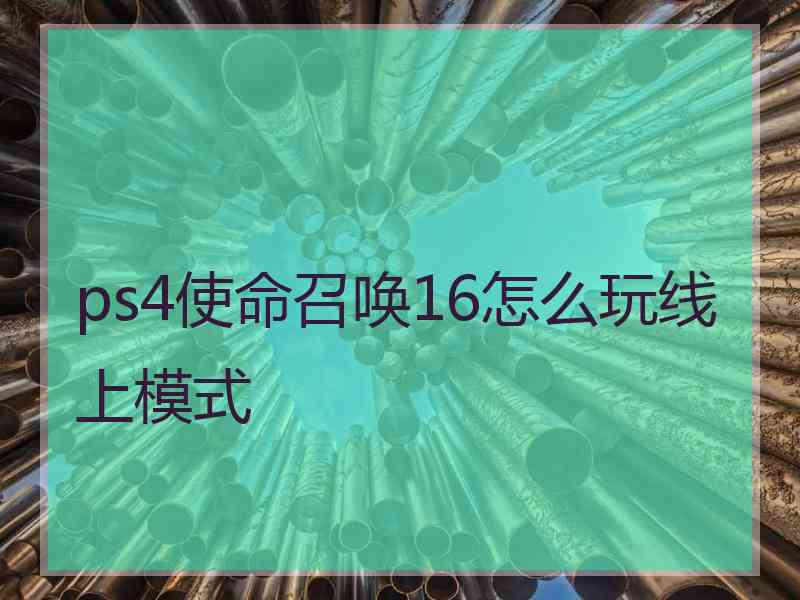 ps4使命召唤16怎么玩线上模式